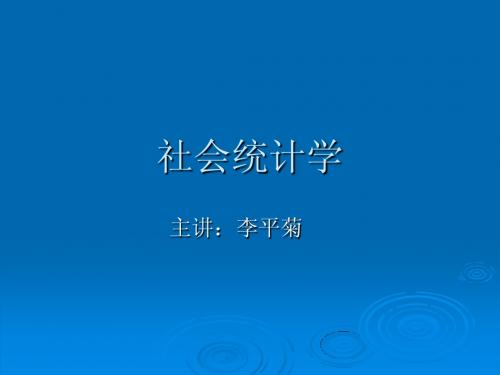 社会统计学

主讲：李平菊